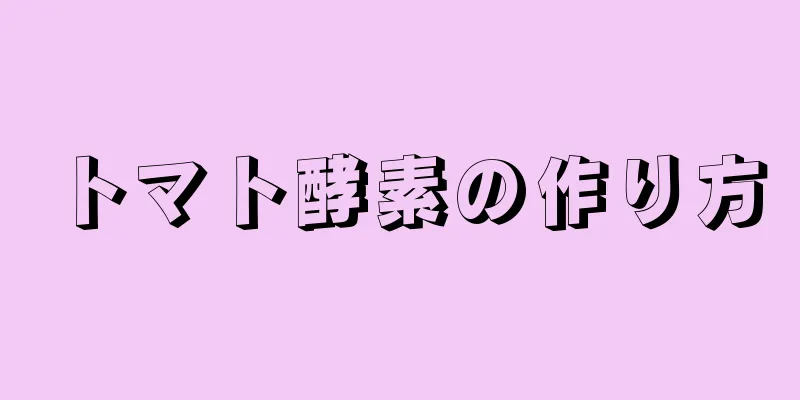 トマト酵素の作り方